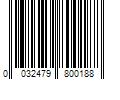 0 032479 800188